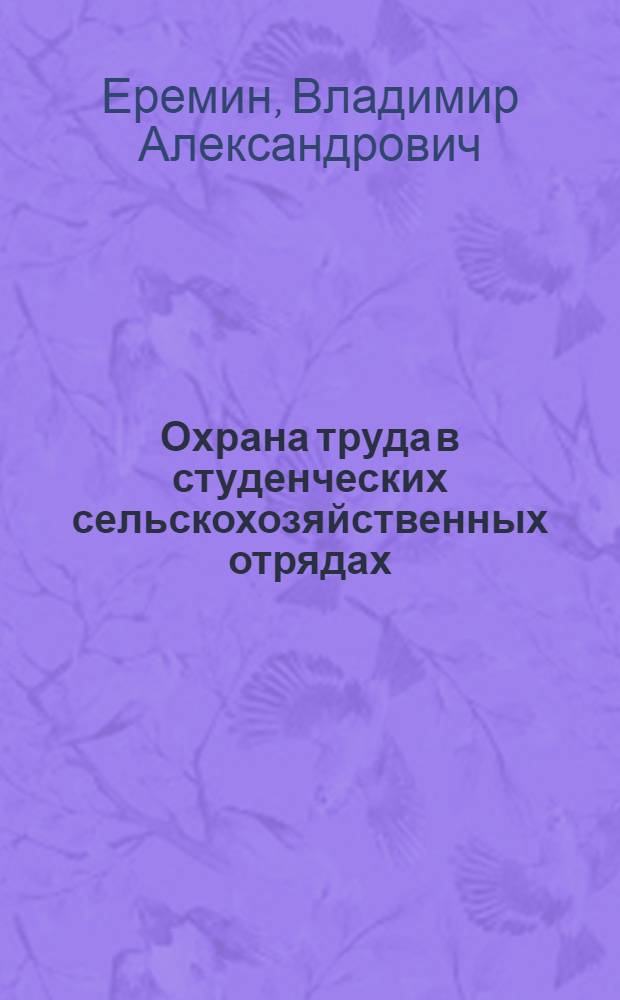 Еремин, Владимир Александрович

Охрана труда в студенческих сельскохозяйственных отрядах